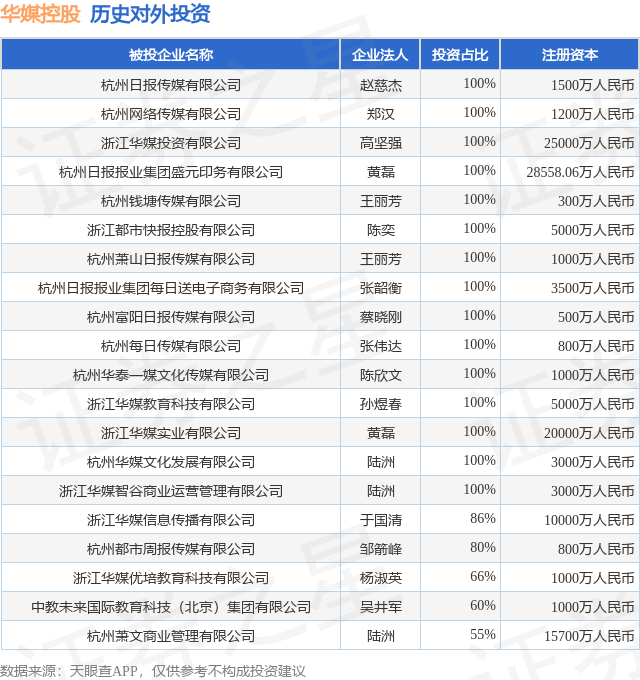 华媒控股 历史对外投资

| 被投企业名称 | 企业法人 | 投资占比 | 注册资本 |
|---|---|---|---|
| 杭州日报传媒有限公司 | 赵慈杰 | 100% | 1500万人民币 |
| 杭州网络传媒有限公司 | 郑汉 | 100% | 1200万人民币 |
| 浙江华媒投资有限公司 | 高坚强 | 100% | 25000万人民币 |
| 杭州日报报业集团盛元印务有限公司 | 黄磊 | 100% | 28558.06万人民币 |
| 杭州钱塘传媒有限公司 | 王丽芳 | 100% | 300万人民币 |
| 浙江都市快报控股有限公司 | 陈奕 | 100% | 5000万人民币 |
| 杭州萧山日报传媒有限公司 | 王丽芳 | 100% | 1000万人民币 |
| 杭州日报报业集团每日送电子商务有限公司 | 张韶衡 | 100% | 3500万人民币 |
| 杭州富阳日报传媒有限公司 | 蔡晓刚 | 100% | 500万人民币 |
| 杭州每日传媒有限公司 | 张伟达 | 100% | 800万人民币 |
| 杭州华泰一媒文化传媒有限公司 | 陈欣文 | 100% | 1000万人民币 |
| 浙江华媒教育科技有限公司 | 孙煜春 | 100% | 5000万人民币 |
| 浙江华媒实业有限公司 | 黄磊 | 100% | 20000万人民币 |
| 杭州华媒文化发展有限公司 | 陆洲 | 100% | 3000万人民币 |
| 浙江华媒智谷商业运营管理有限公司 | 陆洲 | 100% | 3000万人民币 |
| 浙江华媒信息传播有限公司 | 于国清 | 86% | 10000万人民币 |
| 杭州都市周报传媒有限公司 | 邹箭峰 | 80% | 800万人民币 |
| 浙江华媒优培教育科技有限公司 | 杨淑英 | 66% | 1000万人民币 |
| 中教未来国际教育科技（北京）集团有限公司 | 吴井军 | 60% | 1000万人民币 |
| 杭州萧文商业管理有限公司 | 陆洲 | 55% | 15700万人民币 |

数据来源：天眼查APP，仅供参考不构成投资建议

证券之星